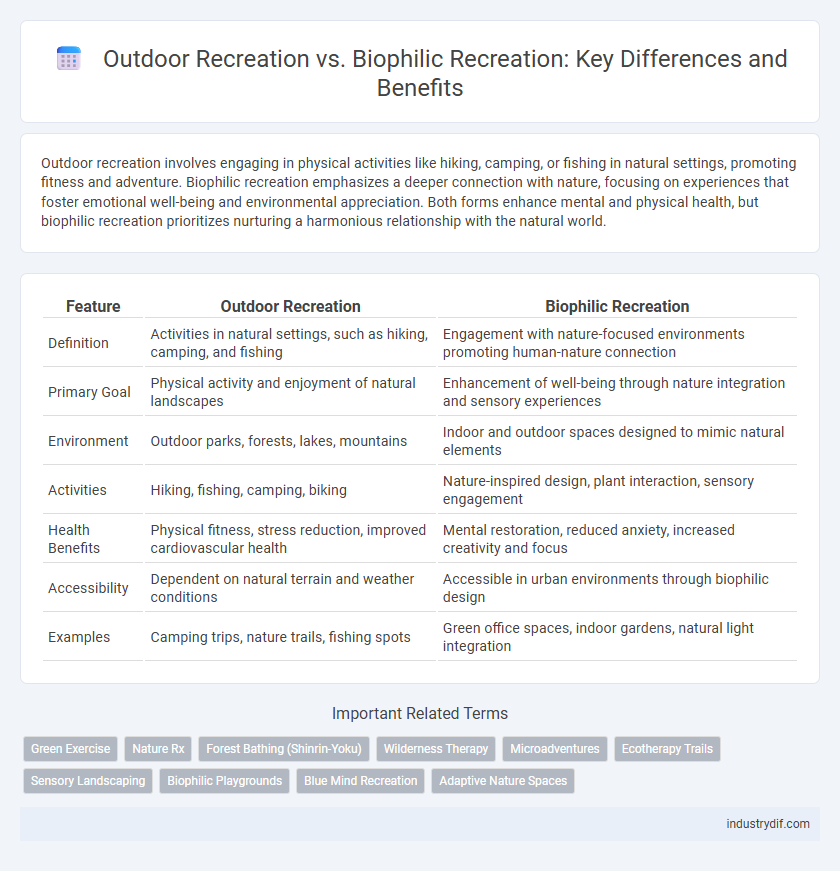 Outdoor Recreation vs. Biophilic Recreation: Key Differences and Benefits

Outdoor recreation involves engaging in physical activities like hiking, camping, or fishing in natural settings, promoting fitness and adventure. Biophilic recreation emphasizes a deeper connection with nature, focusing on experiences that foster emotional well-being and environmental appreciation. Both forms enhance mental and physical health, but biophilic recreation prioritizes nurturing a harmonious relationship with the natural world.

| Feature | Outdoor Recreation | Biophilic Recreation |
|---|---|---|
| Definition | Activities in natural settings, such as hiking, camping, and fishing | Engagement with nature-focused environments promoting human-nature connection |
| Primary Goal | Physical activity and enjoyment of natural landscapes | Enhancement of well-being through nature integration and sensory experiences |
| Environment | Outdoor parks, forests, lakes, mountains | Indoor and outdoor spaces designed to mimic natural elements |
| Activities | Hiking, fishing, camping, biking | Nature-inspired design, plant interaction, sensory engagement |
| Health Benefits | Physical fitness, stress reduction, improved cardiovascular health | Mental restoration, reduced anxiety, increased creativity and focus |
| Accessibility | Dependent on natural terrain and weather conditions | Accessible in urban environments through biophilic design |
| Examples | Camping trips, nature trails, fishing spots | Green office spaces, indoor gardens, natural light integration |

Important Related Terms

Green Exercise
Nature Rx
Forest Bathing (Shinrin-Yoku)
Wilderness Therapy
Microadventures
Ecotherapy Trails
Sensory Landscaping
Biophilic Playgrounds
Blue Mind Recreation
Adaptive Nature Spaces

industrydif.com